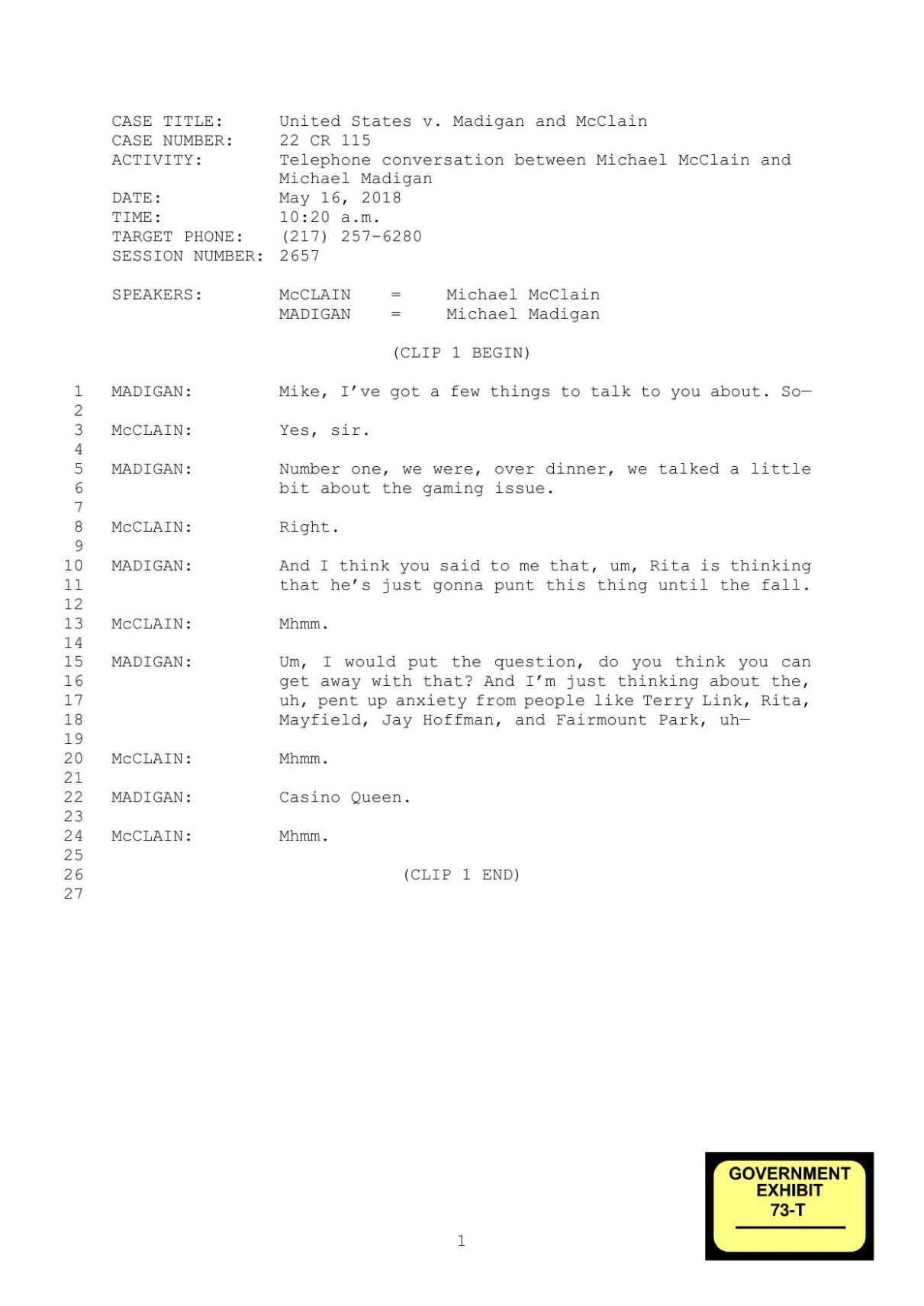 CASE TITLE: United States v. Madigan and McClain
CASE NUMBER: 22 CR 115
ACTIVITY: Telephone conversation between Michael McClain and Michael Madigan
DATE: May 16, 2018
TIME: 10:20 a.m.
TARGET PHONE: (217) 257-6280
SESSION NUMBER: 2657

SPEAKERS: McCLAIN = Michael McClain
MADIGAN = Michael Madigan

(CLIP 1 BEGIN)

1 MADIGAN: Mike, I've got a few things to talk to you about. So—
2
3 McCLAIN: Yes, sir.
4
5 MADIGAN: Number one, we were, over dinner, we talked a little
6 bit about the gaming issue.
7
8 McCLAIN: Right.
9
10 MADIGAN: And I think you said to me that, um, Rita is thinking
11 that he's just gonna punt this thing until the fall.
12
13 McCLAIN: Mhmm.
14
15 MADIGAN: Um, I would put the question, do you think you can
16 get away with that? And I'm just thinking about the,
17 uh, pent up anxiety from people like Terry Link, Rita,
18 Mayfield, Jay Hoffman, and Fairmount Park, uh—
19
20 McCLAIN: Mhmm.
21
22 MADIGAN: Casino Queen.
23
24 McCLAIN: Mhmm.
25
26 (CLIP 1 END)
27

1

GOVERNMENT EXHIBIT 73-T